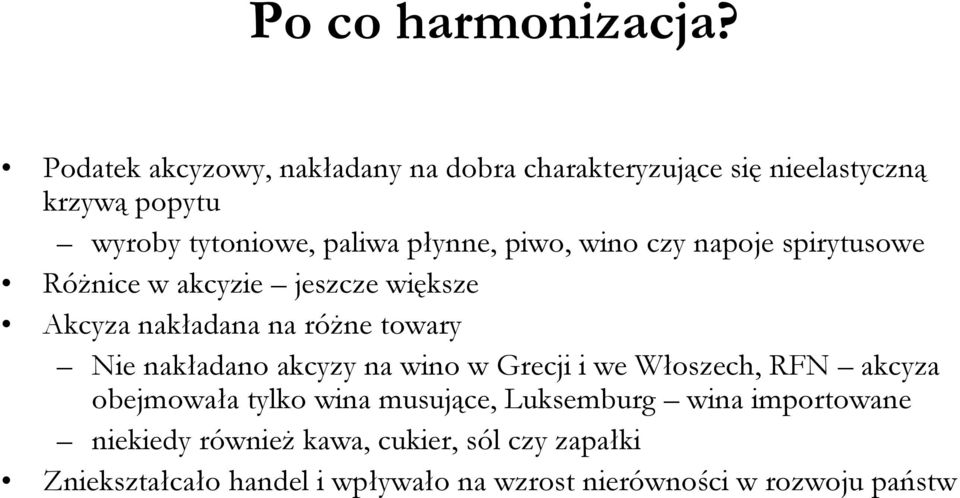 Po co harmonizacja?

• Podatek akcyzowy, nakładany na dobra charakteryzujące się nieelastyczną krzywą popytu

– wyroby tytoniowe, paliwa płynne, piwo, wino czy napoje spirytusowe

• Różnice w akcyzie – jeszcze większe

• Akcyza nakładana na różne towary

– Nie nakładano akcyzy na wino w Grecji i we Włoszech, RFN – akcyza obejmowała tylko wina musujące, Luksemburg – wina importowane

– niekiedy również kawa, cukier, sól czy zapałki

• Zniekształcało handel i wpływało na wzrost nierówności w rozwoju państw